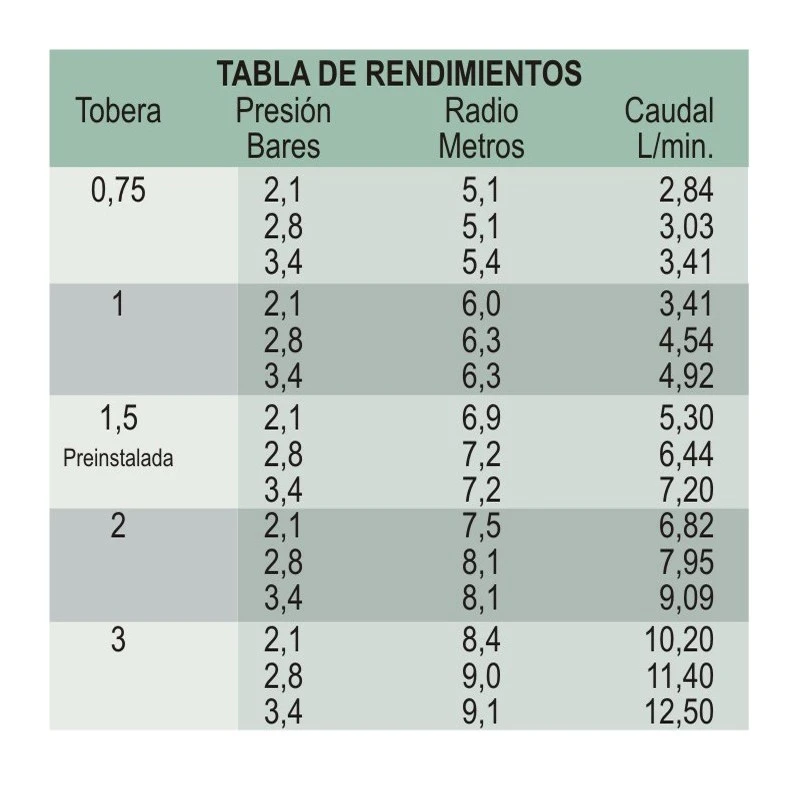 TABLA DE RENDIMIENTOS

| Tobera | Presión Bares | Radio Metros | Caudal L/min. |
|---|---|---|---|
| 0,75 | 2,1 | 5,1 | 2,84 |
| | 2,8 | 5,1 | 3,03 |
| | 3,4 | 5,4 | 3,41 |
| 1 | 2,1 | 6,0 | 3,41 |
| | 2,8 | 6,3 | 4,54 |
| | 3,4 | 6,3 | 4,92 |
| 1,5 Preinstalada | 2,1 | 6,9 | 5,30 |
| | 2,8 | 7,2 | 6,44 |
| | 3,4 | 7,2 | 7,20 |
| 2 | 2,1 | 7,5 | 6,82 |
| | 2,8 | 8,1 | 7,95 |
| | 3,4 | 8,1 | 9,09 |
| 3 | 2,1 | 8,4 | 10,20 |
| | 2,8 | 9,0 | 11,40 |
| | 3,4 | 9,1 | 12,50 |